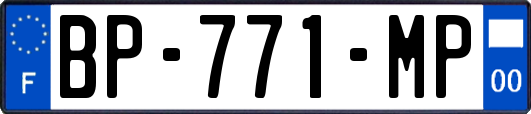 F
BP-771-MP
00